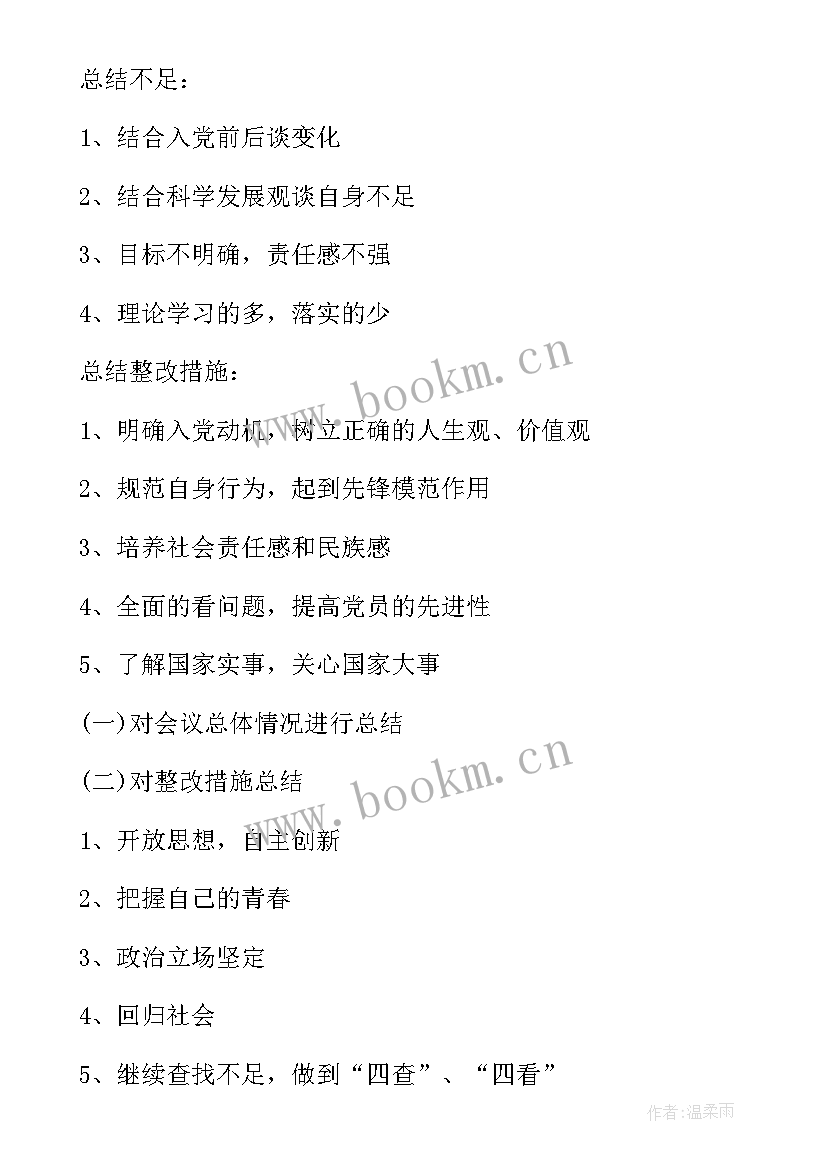 总结不足：

1、结合入党前后谈变化

2、结合科学发展观谈自身不足

3、目标不明确，责任感不强

4、理论学习的多，落实的少

总结整改措施：

1、明确入党动机，树立正确的人生观、价值观

2、规范自身行为，起到先锋模范作用

3、培养社会责任感和民族感

4、全面的看问题，提高党员的先进性

5、了解国家实事，关心国家大事

(一)对会议总体情况进行总结

(二)对整改措施总结

1、开放思想，自主创新

2、把握自己的青春

3、政治立场坚定

4、回归社会

5、继续查找不足，做到“四查”、“四看”

www.bookm.cn

www.bookm.cn

作者：温柔雨